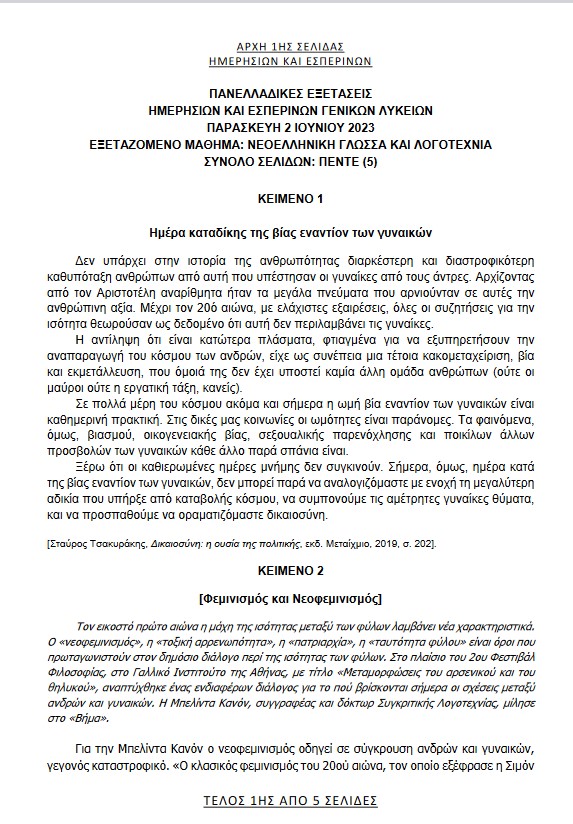 ΑΡΧΗ 1ΗΣ ΣΕΛΙΔΑΣ
ΗΜΕΡΗΣΙΩΝ ΚΑΙ ΕΣΠΕΡΙΝΩΝ

ΠΑΝΕΛΛΑΔΙΚΕΣ ΕΞΕΤΑΣΕΙΣ
ΗΜΕΡΗΣΙΩΝ ΚΑΙ ΕΣΠΕΡΙΝΩΝ ΓΕΝΙΚΩΝ ΛΥΚΕΙΩΝ
ΠΑΡΑΣΚΕΥΗ 2 ΙΟΥΝΙΟΥ 2023
ΕΞΕΤΑΖΟΜΕΝΟ ΜΑΘΗΜΑ: ΝΕΟΕΛΛΗΝΙΚΗ ΓΛΩΣΣΑ ΚΑΙ ΛΟΓΟΤΕΧΝΙΑ
ΣΥΝΟΛΟ ΣΕΛΙΔΩΝ: ΠΕΝΤΕ (5)

ΚΕΙΜΕΝΟ 1

Ημέρα καταδίκης της βίας εναντίον των γυναικών

Δεν υπάρχει στην ιστορία της ανθρωπότητας διαρκέστερη και διαστροφικότερη καθυπόταξη ανθρώπων από αυτή που υπέστησαν οι γυναίκες από τους άντρες. Αρχίζοντας από τον Αριστοτέλη αναρίθμητα ήταν τα μεγάλα πνεύματα που αρνιούνταν σε αυτές την ανθρώπινη αξία. Μέχρι τον 20ό αιώνα, με ελάχιστες εξαιρέσεις, όλες οι συζητήσεις για την ισότητα θεωρούσαν ως δεδομένο ότι αυτή δεν περιλαμβάνει τις γυναίκες.

Η αντίληψη ότι είναι κατώτερα πλάσματα, φτιαγμένα για να εξυπηρετήσουν την αναπαραγωγή του κόσμου των ανδρών, είχε ως συνέπεια μια τέτοια κακομεταχείριση, βία και εκμετάλλευση, που όμοιά της δεν έχει υποστεί καμία άλλη ομάδα ανθρώπων (ούτε οι μαύροι ούτε η εργατική τάξη, κανείς).

Σε πολλά μέρη του κόσμου ακόμα και σήμερα η ωμή βία εναντίον των γυναικών είναι καθημερινή πρακτική. Στις δικές μας κοινωνίες οι ωμότητες είναι παράνομες. Τα φαινόμενα, όμως, βιασμού, οικογενειακής βίας, σεξουαλικής παρενόχλησης και ποικίλων άλλων προσβολών των γυναικών κάθε άλλο παρά σπάνια είναι.

Ξέρω ότι οι καθιερωμένες ημέρες μνήμης δεν συγκινούν. Σήμερα, όμως, ημέρα κατά της βίας εναντίον των γυναικών, δεν μπορεί παρά να αναλογιζόμαστε με ενοχή τη μεγαλύτερη αδικία που υπήρξε από καταβολής κόσμου, να συμπονούμε τις αμέτρητες γυναίκες θύματα, και να προσπαθούμε να οραματιζόμαστε δικαιοσύνη.

[Σταύρος Τσακυράκης, Δικαιοσύνη: η ουσία της πολιτικής, εκδ. Μεταίχμιο, 2019, σ. 202].

ΚΕΙΜΕΝΟ 2

[Φεμινισμός και Νεοφεμινισμός]

Τον εικοστό πρώτο αιώνα η μάχη της ισότητας μεταξύ των φύλων λαμβάνει νέα χαρακτηριστικά. Ο «νεοφεμινισμός», η «τοξική αρρενωπότητα», η «πατριαρχία», η «ταυτότητα φύλου» είναι όροι που πρωταγωνιστούν στον δημόσιο διάλογο περί της ισότητας των φύλων. Στο πλαίσιο του 2ου Φεστιβάλ Φιλοσοφίας, στο Γαλλικό Ινστιτούτο της Αθήνας, με τίτλο «Μεταμορφώσεις του αρσενικού και του θηλυκού», αναπτύχθηκε ένας ενδιαφέρων διάλογος για το πού βρίσκονται σήμερα οι σχέσεις μεταξύ ανδρών και γυναικών. Η Μπελίντα Κανόν, συγγραφέας και δόκτωρ Συγκριτικής Λογοτεχνίας, μίλησε στο «Βήμα».

Για την Μπελίντα Κανόν ο νεοφεμινισμός οδηγεί σε σύγκρουση ανδρών και γυναικών, γεγονός καταστροφικό. «Ο κλασικός φεμινισμός του 20ού αιώνα, τον οποίο εξέφρασε η Σιμόν

ΤΕΛΟΣ 1ΗΣ ΑΠΟ 5 ΣΕΛΙΔΕΣ